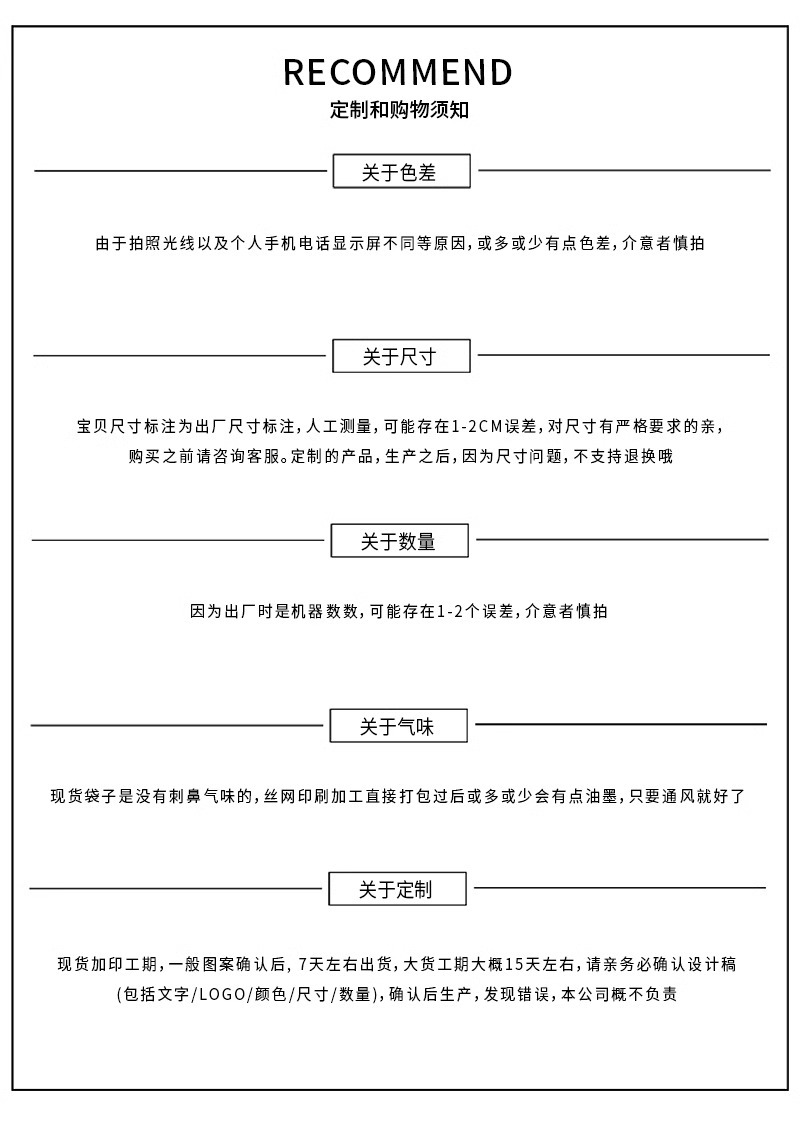 RECOMMEND
定制和购物须知

关于色差

由于拍照光线以及个人手机电话显示屏不同等原因，或多或少有点色差，介意者慎拍

关于尺寸

宝贝尺寸标注为出厂尺寸标注，人工测量，可能存在1-2CM误差，对尺寸有严格要求的亲，购买之前请咨询客服。定制的产品，生产之后，因为尺寸问题，不支持退换哦

关于数量

因为出厂时是机器数数，可能存在1-2个误差，介意者慎拍

关于气味

现货袋子是没有刺鼻气味的，丝网印刷加工直接打包过后或多或少会有点油墨，只要通风就好了

关于定制

现货加印工期，一般图案确认后，7天左右出货，大货工期大概15天左右，请亲务必确认设计稿(包括文字/LOGO/颜色/尺寸/数量)，确认后生产，发现错误，本公司概不负责